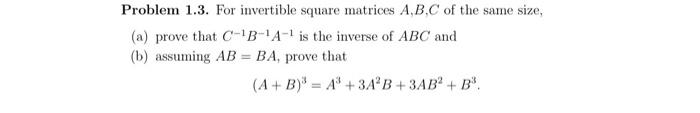 **Problem 1.3.** For invertible square matrices $A$,$B$,$C$ of the same size,

(a) prove that $C^{-1}B^{-1}A^{-1}$ is the inverse of $ABC$ and

(b) assuming $AB = BA$, prove that

$$(A + B)^3 = A^3 + 3A^2B + 3AB^2 + B^3.$$